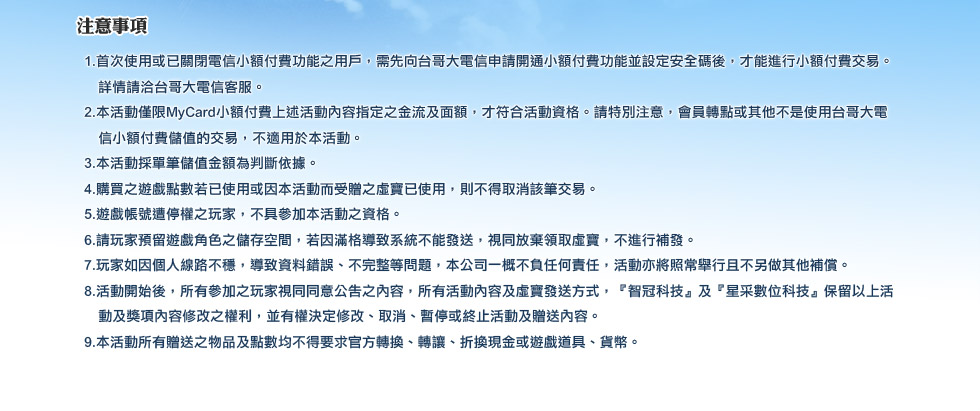 注意事項

1.首次使用或已關閉電信小額付費功能之用戶，需先向台哥大電信申請開通小額付費功能並設定安全碼後，才能進行小額付費交易。詳情請洽台哥大電信客服。

2.本活動僅限MyCard小額付費上述活動內容指定之金流及面額，才符合活動資格。請特別注意，會員轉點或其他不是使用台哥大電信小額付費儲值的交易，不適用於本活動。

3.本活動採單筆儲值金額為判斷依據。

4.購買之遊戲點數若已使用或因本活動而受贈之虛寶已使用，則不得取消該筆交易。

5.遊戲帳號遭停權之玩家，不具參加本活動之資格。

6.請玩家預留遊戲角色之儲存空間，若因滿格導致系統不能發送，視同放棄領取虛寶，不進行補發。

7.玩家如因個人線路不穩，導致資料錯誤、不完整等問題，本公司一概不負任何責任，活動亦將照常舉行且不另做其他補償。

8.活動開始後，所有參加之玩家視同同意公告之內容，所有活動內容及虛寶發送方式，『智冠科技』及『星采數位科技』保留以上活動及獎項內容修改之權利，並有權決定修改、取消、暫停或終止活動及贈送內容。

9.本活動所有贈送之物品及點數均不得要求官方轉換、轉讓、折換現金或遊戲道具、貨幣。